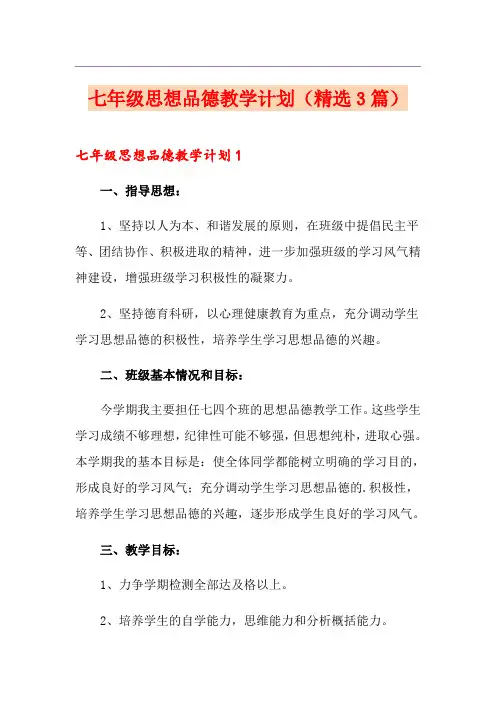 七年级思想品德教学计划（精选3篇）

七年级思想品德教学计划1

一、指导思想：

1、坚持以人为本、和谐发展的原则，在班级中提倡民主平等、团结协作、积极进取的精神，进一步加强班级的学习风气精神建设，增强班级学习积极性的凝聚力。

2、坚持德育科研，以心理健康教育为重点，充分调动学生学习思想品德的积极性，培养学生学习思想品德的兴趣。

二、班级基本情况和目标：

今学期我主要担任七四个班的思想品德教学工作。这些学生学习成绩不够理想，纪律性可能不够强，但思想纯朴，进取心强。本学期我的基本目标是：使全体同学都能树立明确的学习目的，形成良好的学习风气；充分调动学生学习思想品德的.积极性，培养学生学习思想品德的兴趣，逐步形成学生良好的学习风气。

三、教学目标：

1、力争学期检测全部达及格以上。

2、培养学生的自学能力，思维能力和分析概括能力。